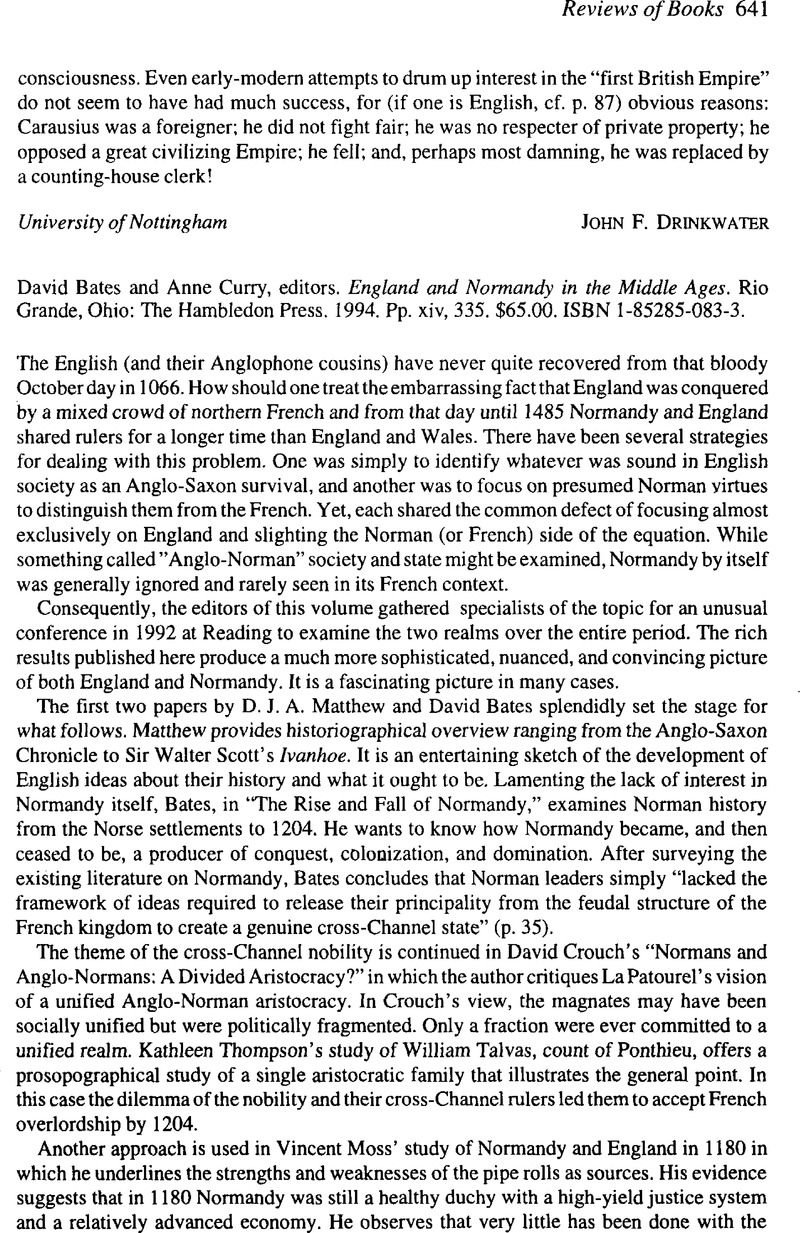 Reviews of Books 641

consciousness. Even early-modern attempts to drum up interest in the "first British Empire" do not seem to have had much success, for (if one is English, cf. p. 87) obvious reasons: Carausius was a foreigner; he did not fight fair; he was no respecter of private property; he opposed a great civilizing Empire; he fell; and, perhaps most damning, he was replaced by a counting-house clerk!

University of Nottingham JOHN F. DRINKWATER

David Bates and Anne Curry, editors. England and Normandy in the Middle Ages. Rio Grande, Ohio: The Hambledon Press. 1994. Pp. xiv, 335. $65.00. ISBN 1-85285-083-3.

The English (and their Anglophone cousins) have never quite recovered from that bloody October day in 1066. How should one treat the embarrassing fact that England was conquered by a mixed crowd of northern French and from that day until 1485 Normandy and England shared rulers for a longer time than England and Wales. There have been several strategies for dealing with this problem. One was simply to identify whatever was sound in English society as an Anglo-Saxon survival, and another was to focus on presumed Norman virtues to distinguish them from the French. Yet, each shared the common defect of focusing almost exclusively on England and slighting the Norman (or French) side of the equation. While something called "Anglo-Norman" society and state might be examined, Normandy by itself was generally ignored and rarely seen in its French context.

Consequently, the editors of this volume gathered specialists of the topic for an unusual conference in 1992 at Reading to examine the two realms over the entire period. The rich results published here produce a much more sophisticated, nuanced, and convincing picture of both England and Normandy. It is a fascinating picture in many cases.

The first two papers by D. J. A. Matthew and David Bates splendidly set the stage for what follows. Matthew provides historiographical overview ranging from the Anglo-Saxon Chronicle to Sir Walter Scott's Ivanhoe. It is an entertaining sketch of the development of English ideas about their history and what it ought to be. Lamenting the lack of interest in Normandy itself, Bates, in "The Rise and Fall of Normandy," examines Norman history from the Norse settlements to 1204. He wants to know how Normandy became, and then ceased to be, a producer of conquest, colonization, and domination. After surveying the existing literature on Normandy, Bates concludes that Norman leaders simply "lacked the framework of ideas required to release their principality from the feudal structure of the French kingdom to create a genuine cross-Channel state" (p. 35).

The theme of the cross-Channel nobility is continued in David Crouch's "Normans and Anglo-Normans: A Divided Aristocracy?" in which the author critiques La Patourel's vision of a unified Anglo-Norman aristocracy. In Crouch's view, the magnates may have been socially unified but were politically fragmented. Only a fraction were ever committed to a unified realm. Kathleen Thompson's study of William Talvas, count of Ponthieu, offers a prosopographical study of a single aristocratic family that illustrates the general point. In this case the dilemma of the nobility and their cross-Channel rulers led them to accept French overlordship by 1204.

Another approach is used in Vincent Moss' study of Normandy and England in 1180 in which he underlines the strengths and weaknesses of the pipe rolls as sources. His evidence suggests that in 1180 Normandy was still a healthy duchy with a high-yield justice system and a relatively advanced economy. He observes that very little has been done with the